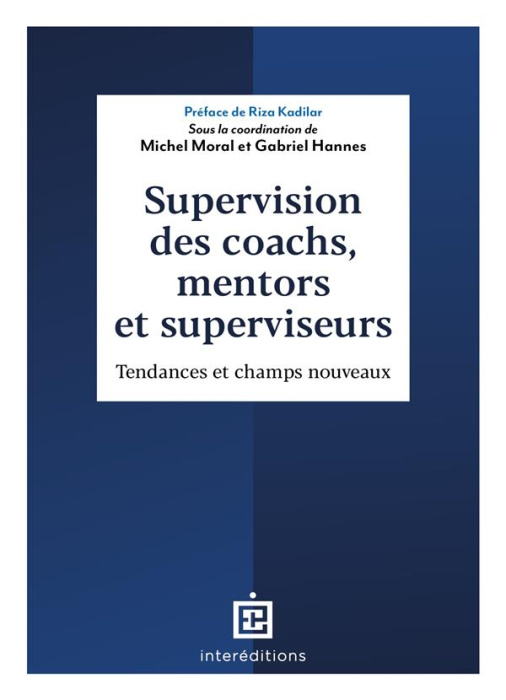 Préface de Riza Kadilar
Sous la coordination de
Michel Moral et Gabriel Hannes

Supervision des coachs, mentors et superviseurs

Tendances et champs nouveaux

interéditions